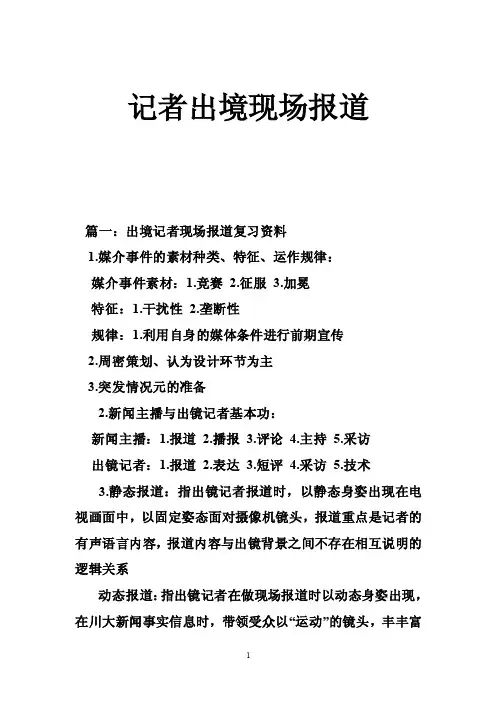 记者出境现场报道

篇一：出境记者现场报道复习资料

1.媒介事件的素材种类、特征、运作规律：

媒介事件素材：1.竞赛 2.征服 3.加冕

特征：1.干扰性 2.垄断性

规律：1.利用自身的媒体条件进行前期宣传

2.周密策划、认为设计环节为主

3.突发情况元的准备

2.新闻主播与出镜记者基本功：

新闻主播：1.报道 2.播报 3.评论 4.主持 5.采访

出镜记者：1.报道 2.表达 3.短评 4.采访 5.技术

3.静态报道：指出镜记者报道时，以静态身姿出现在电视画面中，以固定姿态面对摄像机镜头，报道重点是记者的有声语言内容，报道内容与出镜背景之间不存在相互说明的逻辑关系

动态报道：指出镜记者在做现场报道时以动态身姿出现，在川大新闻事实信息时，带领受众以“运动”的镜头，丰丰富

1